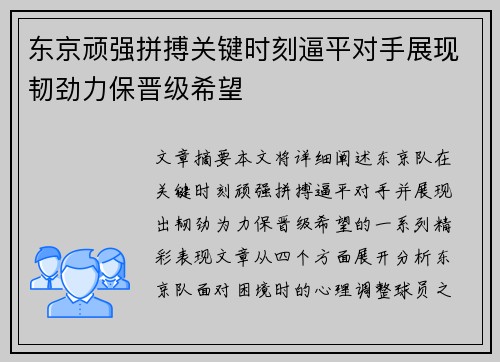 东京顽强拼搏关键时刻逼平对手展现韧劲力保晋级希望

文章摘要本文将详细阐述东京队在关键时刻顽强拼搏逼平对手并展现出韧劲为力保晋级希望的一系列精彩表现文章从四个方面展开分析东京队面对困境时的心理调整球员之